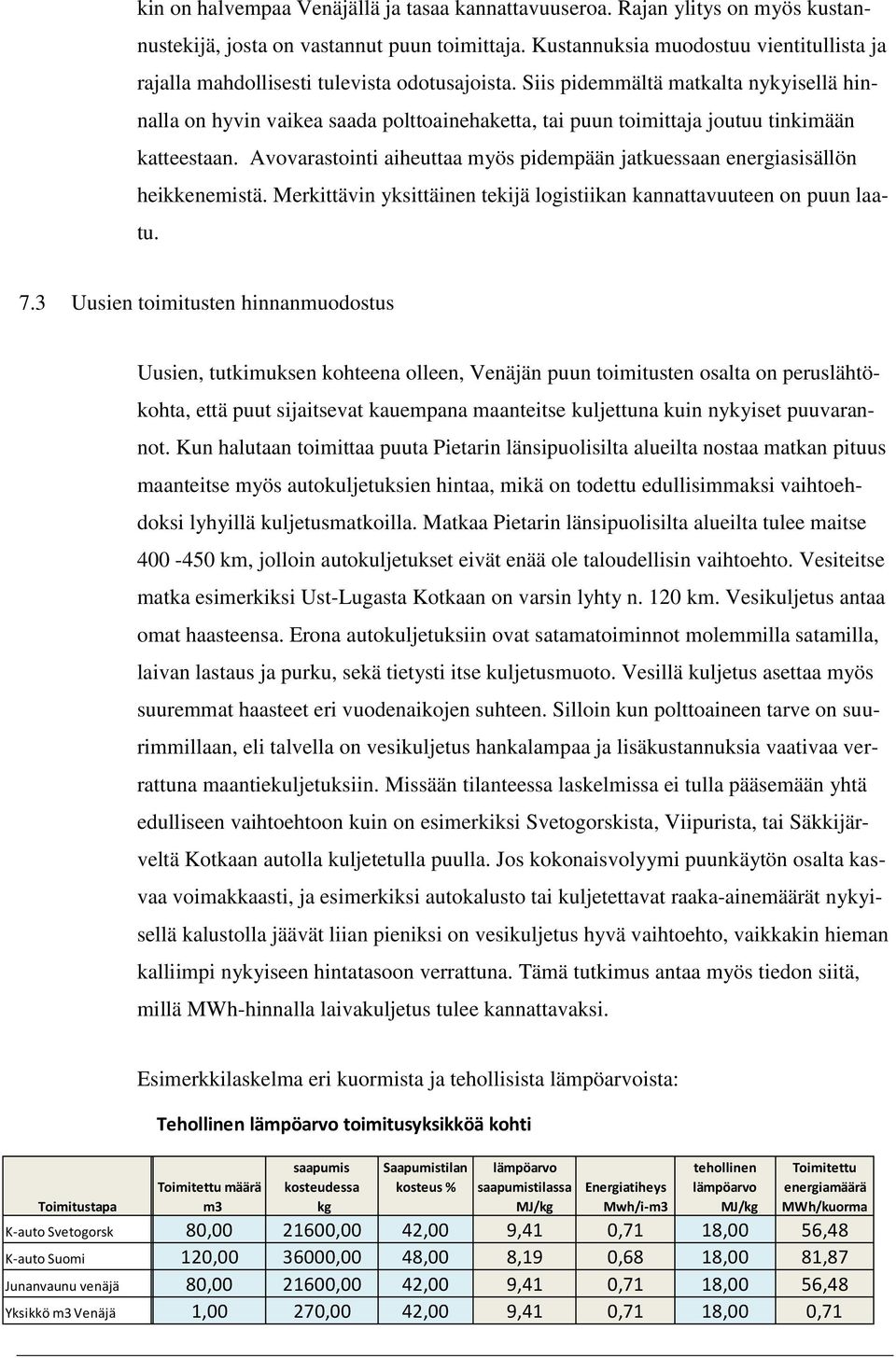 kin on halvempaa Venäjällä ja tasaa kannattavuuseroa. Rajan ylitys on myös kustannustekijä, josta on vastannut puun toimittaja. Kustannuksia muodostuu vientitullista ja rajalla mahdollisesti tulevista odotusajoista. Siis pidemmältä matkalta nykyisellä hinnalla on hyvin vaikea saada polttoainehaketta, tai puun toimittaja joutuu tinkimään katteestaan. Avovarastointi aiheuttaa myös pidempään jatkuessaan energiasisällön heikkenemistä. Merkittävin yksittäinen tekijä logistiikan kannattavuuteen on puun laatu.

7.3 Uusien toimitusten hinnanmuodostus

Uusien, tutkimuksen kohteena olleen, Venäjän puun toimitusten osalta on peruslähtökohta, että puut sijaitsevat kauempana maanteitse kuljettuna kuin nykyiset puuvarannot. Kun halutaan toimittaa puuta Pietarin länsipuolisilta alueilta nostaa matkan pituus maanteitse myös autokuljetuksien hintaa, mikä on todettu edullisimmaksi vaihtoehdoksi lyhyillä kuljetusmatkoilla. Matkaa Pietarin länsipuolisilta alueilta tulee maitse 400 -450 km, jolloin autokuljetukset eivät enää ole taloudellisin vaihtoehto. Vesiteitse matka esimerkiksi Ust-Lugasta Kotkaan on varsin lyhty n. 120 km. Vesikuljetus antaa omat haasteensa. Erona autokuljetuksiin ovat satamatoiminnot molemmilla satamilla, laivan lastaus ja purku, sekä tietysti itse kuljetusmuoto. Vesillä kuljetus asettaa myös suuremmat haasteet eri vuodenaikojen suhteen. Silloin kun polttoaineen tarve on suurimmillaan, eli talvella on vesikuljetus hankalampaa ja lisäkustannuksia vaativaa verrattuna maantiekuljetuksiin. Missään tilanteessa laskelmissa ei tulla pääsemään yhtä edulliseen vaihtoehtoon kuin on esimerkiksi Svetogorskista, Viipurista, tai Säkkijärveltä Kotkaan autolla kuljetetulla puulla. Jos kokonaisvolyymi puunkäytön osalta kasvaa voimakkaasti, ja esimerkiksi autokalusto tai kuljetettavat raaka-ainemäärät nykyisellä kalustolla jäävät liian pieniksi on vesikuljetus hyvä vaihtoehto, vaikkakin hieman kalliimpi nykyiseen hintatasoon verrattuna. Tämä tutkimus antaa myös tiedon siitä, millä MWh-hinnalla laivakuljetus tulee kannattavaksi.

Esimerkkilaskelma eri kuormista ja tehollisista lämpöarvoista:

Tehollinen lämpöarvo toimitusyksikköä kohti

| Toimitustapa | Toimitettu määrä m3 | saapumis kosteudessa kg | Saapumistilan kosteus % | lämpöarvo saapumistilassa MJ/kg | Energiatiheys Mwh/i-m3 | tehollinen lämpöarvo MJ/kg | Toimitettu energiamäärä MWh/kuorma |
|---|---|---|---|---|---|---|---|
| K-auto Svetogorsk | 80,00 | 21600,00 | 42,00 | 9,41 | 0,71 | 18,00 | 56,48 |
| K-auto Suomi | 120,00 | 36000,00 | 48,00 | 8,19 | 0,68 | 18,00 | 81,87 |
| Junanvaunu venäjä | 80,00 | 21600,00 | 42,00 | 9,41 | 0,71 | 18,00 | 56,48 |
| Yksikkö m3 Venäjä | 1,00 | 270,00 | 42,00 | 9,41 | 0,71 | 18,00 | 0,71 |